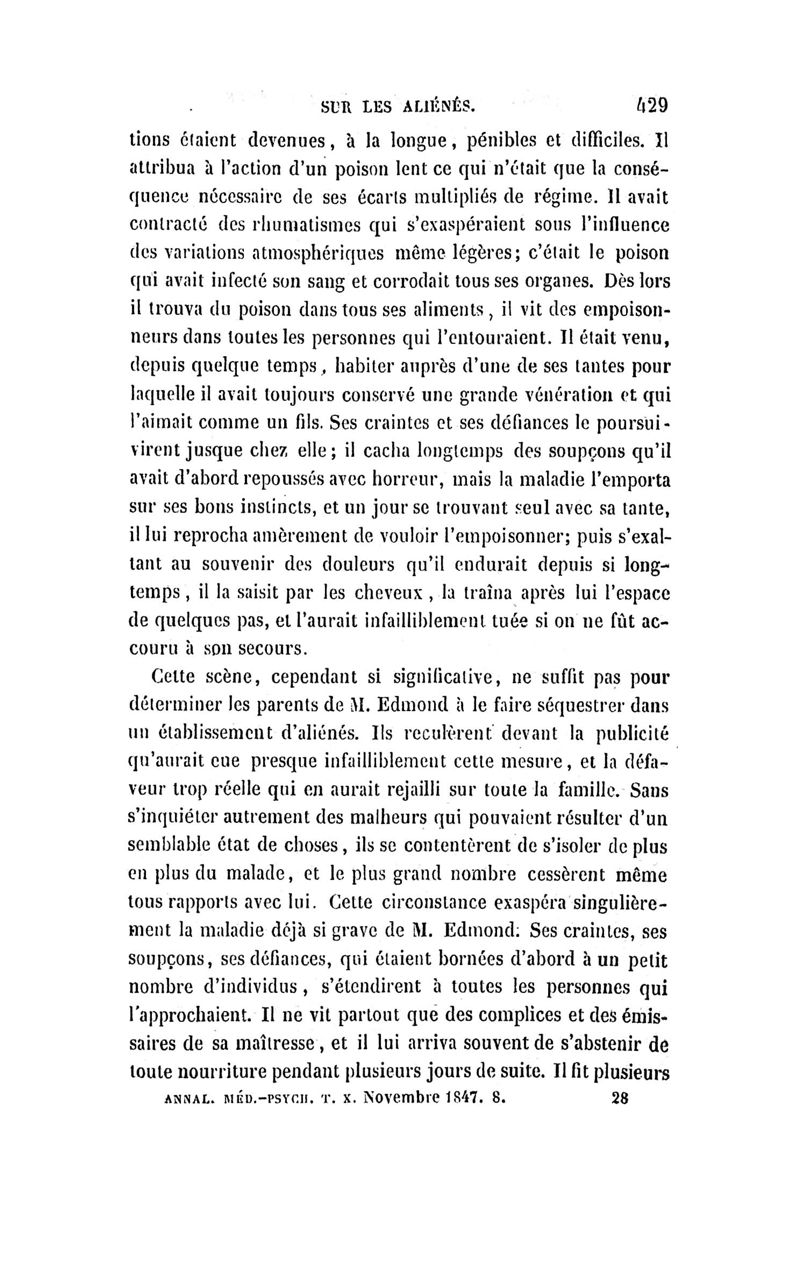 SUR LES ALIÉNÉS. 429

tions étaient devenues, à la longue, pénibles et difficiles. Il attribua à l'action d'un poison lent ce qui n'était que la conséquence nécessaire de ses écarts multipliés de régime. Il avait contracté des rhumatismes qui s'exaspéraient sous l'influence des variations atmosphériques même légères; c'était le poison qui avait infecté son sang et corrodait tous ses organes. Dès lors il trouva du poison dans tous ses aliments, il vit des empoisonneurs dans toutes les personnes qui l'entouraient. Il était venu, depuis quelque temps, habiter auprès d'une de ses tantes pour laquelle il avait toujours conservé une grande vénération et qui l'aimait comme un fils. Ses craintes et ses défiances le poursuivirent jusque chez elle; il cacha longtemps des soupçons qu'il avait d'abord repoussés avec horreur, mais la maladie l'emporta sur ses bons instincts, et un jour se trouvant seul avec sa tante, il lui reprocha amèrement de vouloir l'empoisonner; puis s'exaltant au souvenir des douleurs qu'il endurait depuis si longtemps, il la saisit par les cheveux, la traîna après lui l'espace de quelques pas, et l'aurait infailliblement tuée si on ne fût accouru à son secours.

Cette scène, cependant si significative, ne suffit pas pour déterminer les parents de M. Edmond à le faire séquestrer dans un établissement d'aliénés. Ils reculèrent devant la publicité qu'aurait eue presque infailliblement cette mesure, et la défaveur trop réelle qui en aurait rejailli sur toute la famille. Sans s'inquiéter autrement des malheurs qui pouvaient résulter d'un semblable état de choses, ils se contentèrent de s'isoler de plus en plus du malade, et le plus grand nombre cessèrent même tous rapports avec lui. Cette circonstance exaspéra singulièrement la maladie déjà si grave de M. Edmond. Ses craintes, ses soupçons, ses défiances, qui étaient bornées d'abord à un petit nombre d'individus, s'étendirent à toutes les personnes qui l'approchaient. Il ne vit partout que des complices et des émissaires de sa maîtresse, et il lui arriva souvent de s'abstenir de toute nourriture pendant plusieurs jours de suite. Il fit plusieurs

ANNAL. MÉD.-PSYCH. T. X. Novembre 1847. 8. 28